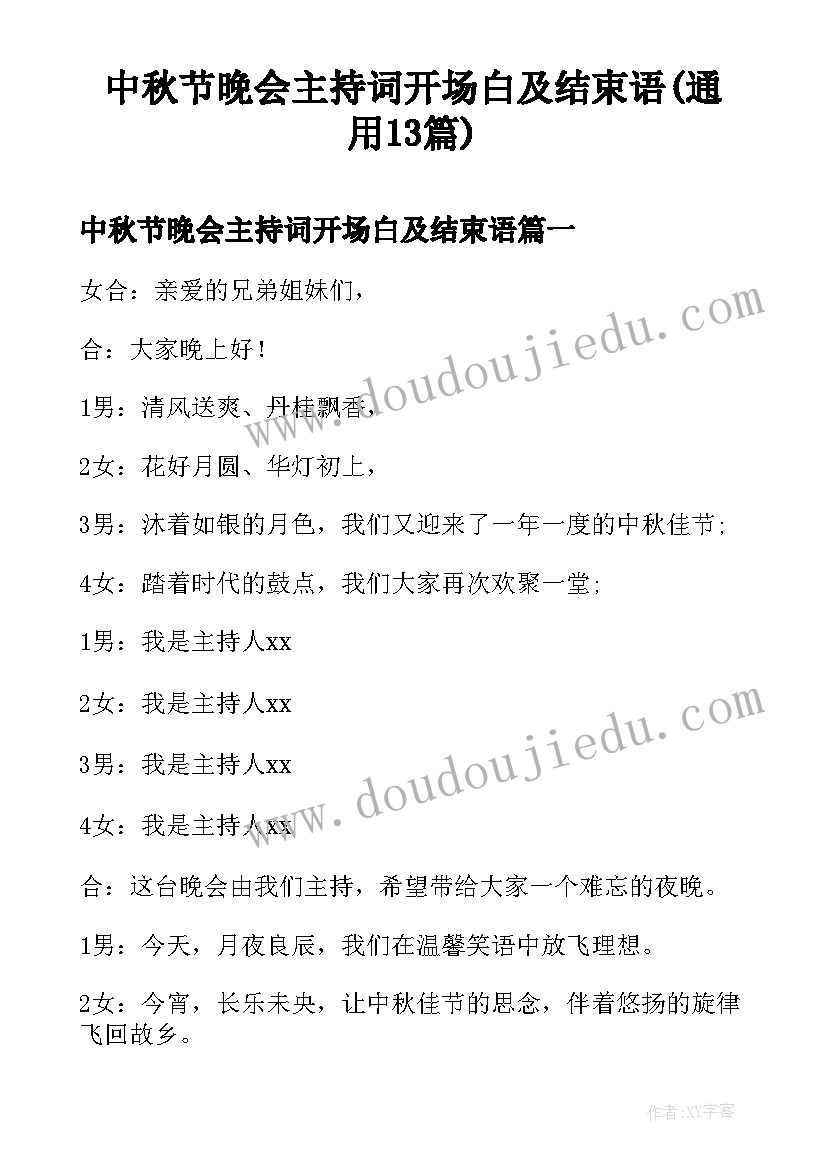 中秋节晚会主持词开场白及结束语(通用13篇)

中秋节晚会主持词开场白及结束语篇一

女合：亲爱的兄弟姐妹们，

合：大家晚上好！

1男：清风送爽、丹桂飘香，

2女：花好月圆、华灯初上，

3男：沐着如银的月色，我们又迎来了一年一度的中秋佳节;

4女：踏着时代的鼓点，我们大家再次欢聚一堂;

1男：我是主持人xx

2女：我是主持人xx

3男：我是主持人xx

4女：我是主持人xx

合：这台晚会由我们主持，希望带给大家一个难忘的夜晚。

1男：今天，月夜良辰，我们在温馨笑语中放飞理想。

2女：今宵，长乐未央，让中秋佳节的思念，伴着悠扬的旋律飞回故乡。

www.doudoujiedu.com

www.doudoujiedu.com

作者:XY字客